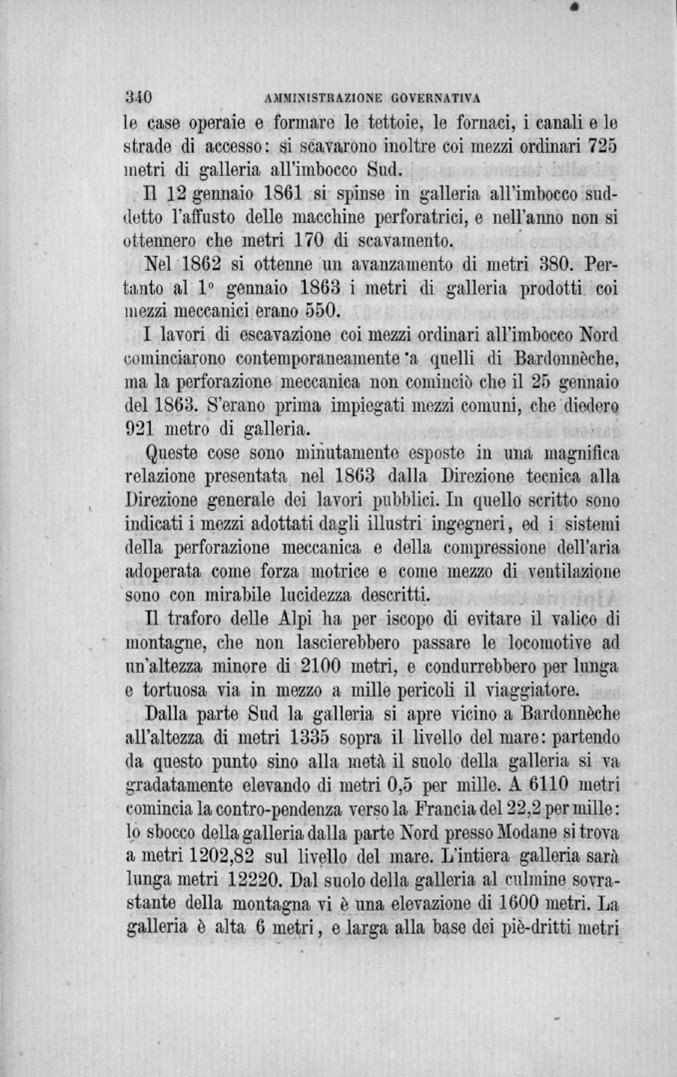 340 AMMINISTRAZIONE GOVERNATIVA

le case operaie e formare le tettoie, le fornaci, i canali e le strade di accesso: si scavarono inoltre coi mezzi ordinari 725 metri di galleria all'imbocco Sud.

Il 12 gennaio 1861 si spinse in galleria all'imbocco suddetto l'affusto delle macchine perforatrici, e nell'anno non si ottennero che metri 170 di scavamento.

Nel 1862 si ottenne un avanzamento di metri 380. Pertanto al 1° gennaio 1863 i metri di galleria prodotti coi mezzi meccanici erano 550.

I lavori di escavazione coi mezzi ordinari all'imbocco Nord cominciarono contemporaneamente a quelli di Bardonnèche, ma la perforazione meccanica non cominciò che il 25 gennaio del 1863. S'erano prima impiegati mezzi comuni, che diedero 921 metro di galleria.

Queste cose sono minutamente esposte in una magnifica relazione presentata nel 1863 dalla Direzione tecnica alla Direzione generale dei lavori pubblici. In quello scritto sono indicati i mezzi adottati dagli illustri ingegneri, ed i sistemi della perforazione meccanica e della compressione dell'aria adoperata come forza motrice e come mezzo di ventilazione sono con mirabile lucidezza descritti.

Il traforo delle Alpi ha per iscopo di evitare il valico di montagne, che non lascierebbero passare le locomotive ad un'altezza minore di 2100 metri, e condurrebbero per lunga e tortuosa via in mezzo a mille pericoli il viaggiatore.

Dalla parte Sud la galleria si apre vicino a Bardonnèche all'altezza di metri 1335 sopra il livello del mare: partendo da questo punto sino alla metà il suolo della galleria si va gradatamente elevando di metri 0,5 per mille. A 6110 metri comincia la contro-pendenza verso la Francia del 22,2 per mille: lo sbocco della galleria dalla parte Nord presso Modane si trova a metri 1202,82 sul livello del mare. L'intiera galleria sarà lunga metri 12220. Dal suolo della galleria al culmine sovrastante della montagna vi è una elevazione di 1600 metri. La galleria è alta 6 metri, e larga alla base dei piè-dritti metri